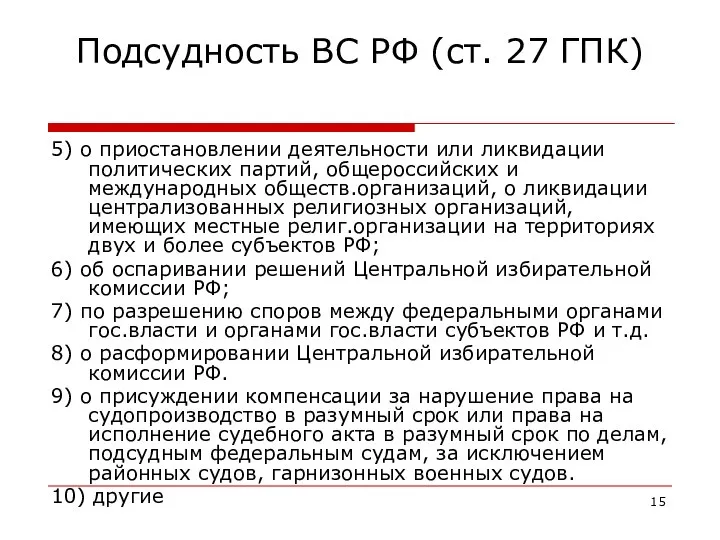 Подсудность ВС РФ (ст. 27 ГПК)

5) о приостановлении деятельности или ликвидации политических партий, общероссийских и международных обществ.организаций, о ликвидации централизованных религиозных организаций, имеющих местные религ.организации на территориях двух и более субъектов РФ;

6) об оспаривании решений Центральной избирательной комиссии РФ;

7) по разрешению споров между федеральными органами гос.власти и органами гос.власти субъектов РФ и т.д.

8) о расформировании Центральной избирательной комиссии РФ.

9) о присуждении компенсации за нарушение права на судопроизводство в разумный срок или права на исполнение судебного акта в разумный срок по делам, подсудным федеральным судам, за исключением районных судов, гарнизонных военных судов.

10) другие

15